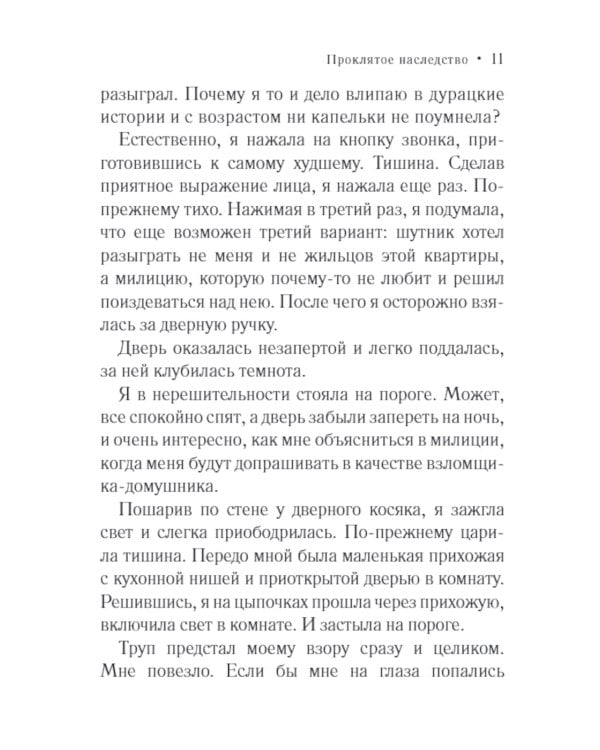 Проклятое наследство • 11

разыграл. Почему я то и дело влипаю в дурацкие истории и с возрастом ни капельки не поумнела?

Естественно, я нажала на кнопку звонка, приготовившись к самому худшему. Тишина. Сделав приятное выражение лица, я нажала еще раз. По-прежнему тихо. Нажимая в третий раз, я подумала, что еще возможен третий вариант: шутник хотел разыграть не меня и не жильцов этой квартиры, а милицию, которую почему-то не любит и решил поиздеваться над нею. После чего я осторожно взялась за дверную ручку.

Дверь оказалась незапертой и легко поддалась, за ней клубилась темнота.

Я в нерешительности стояла на пороге. Может, все спокойно спят, а дверь забыли запереть на ночь, и очень интересно, как мне объясниться в милиции, когда меня будут допрашивать в качестве взломщика-домушника.

Пошарив по стене у дверного косяка, я зажгла свет и слегка приободрилась. По-прежнему царила тишина. Передо мной была маленькая прихожая с кухонной нишей и приоткрытой дверью в комнату. Решившись, я на цыпочках прошла через прихожую, включила свет в комнате. И застыла на пороге.

Труп предстал моему взору сразу и целиком. Мне повезло. Если бы мне на глаза попались